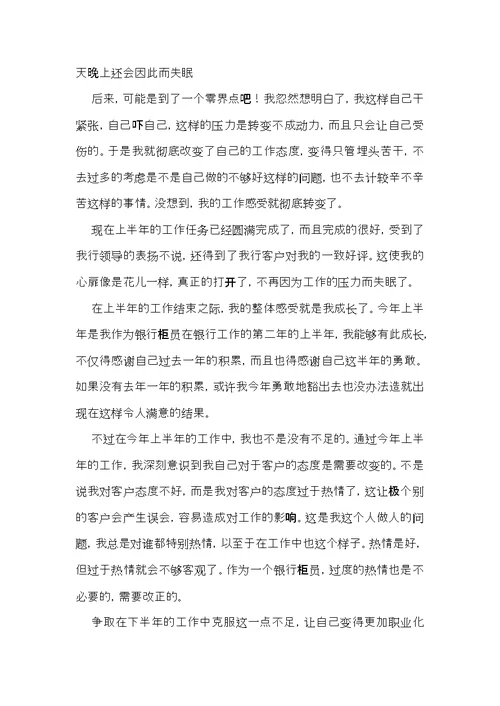 天晚上还会因此而失眠

后来，可能是到了一个零界点吧！我忽然想明白了，我这样自己干紧张，自己吓自己，这样的压力是转变不成动力，而且只会让自己受伤的。于是我就彻底改变了自己的工作态度，变得只管埋头苦干，不去过多的考虑是不是自己做的不够好这样的问题，也不去计较辛不辛苦这样的事情。没想到，我的工作感受就彻底转变了。

现在上半年的工作任务已经圆满完成了，而且完成的很好，受到了我行领导的表扬不说，还得到了我行客户对我的一致好评。这使我的心扉像是花儿一样，真正的打开了，不再因为工作的压力而失眠了。

在上半年的工作结束之际，我的整体感受就是我成长了。今年上半年是我作为银行柜员在银行工作的第二年的上半年，我能够有此成长，不仅得感谢自己过去一年的积累，而且也得感谢自己这半年的勇敢。如果没有去年一年的积累，或许我今年勇敢地豁出去也没办法造就出现在这样令人满意的结果。

不过在今年上半年的工作中，我也不是没有不足的。通过今年上半年的工作，我深刻意识到我自己对于客户的态度是需要改变的。不是说我对客户态度不好，而是我对客户的态度过于热情了，这让极个别的客户会产生误会，容易造成对工作的影响。这是我这个人做人的问题，我总是对谁都特别热情，以至于在工作中也这个样子。热情是好，但过于热情就会不够客观了。作为一个银行柜员，过度的热情也是不必要的，需要改正的。

争取在下半年的工作中克服这一点不足，让自己变得更加职业化